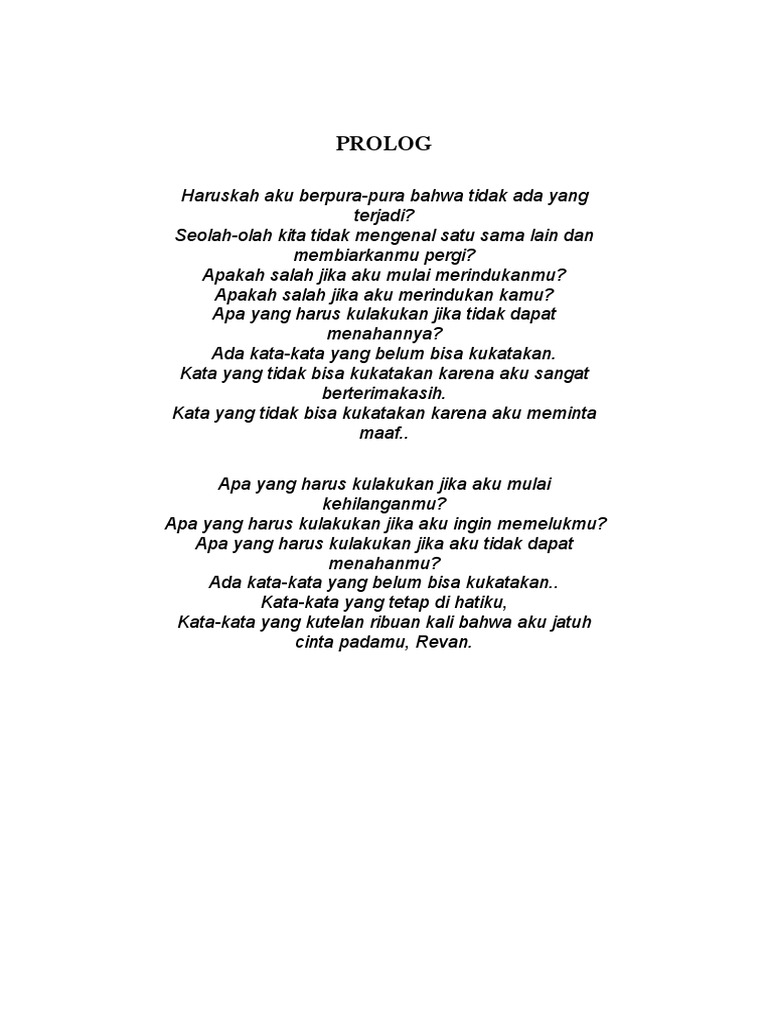 PROLOG

Haruskah aku berpura-pura bahwa tidak ada yang terjadi?
Seolah-olah kita tidak mengenal satu sama lain dan membiarkanmu pergi?
Apakah salah jika aku mulai merindukanmu?
Apakah salah jika aku merindukan kamu?
Apa yang harus kulakukan jika tidak dapat menahannya?
Ada kata-kata yang belum bisa kukatakan.
Kata yang tidak bisa kukatakan karena aku sangat berterimakasih.
Kata yang tidak bisa kukatakan karena aku meminta maaf..

Apa yang harus kulakukan jika aku mulai kehilanganmu?
Apa yang harus kulakukan jika aku ingin memelukmu?
Apa yang harus kulakukan jika aku tidak dapat menahanmu?
Ada kata-kata yang belum bisa kukatakan..
Kata-kata yang tetap di hatiku,
Kata-kata yang kutelan ribuan kali bahwa aku jatuh cinta padamu, Revan.